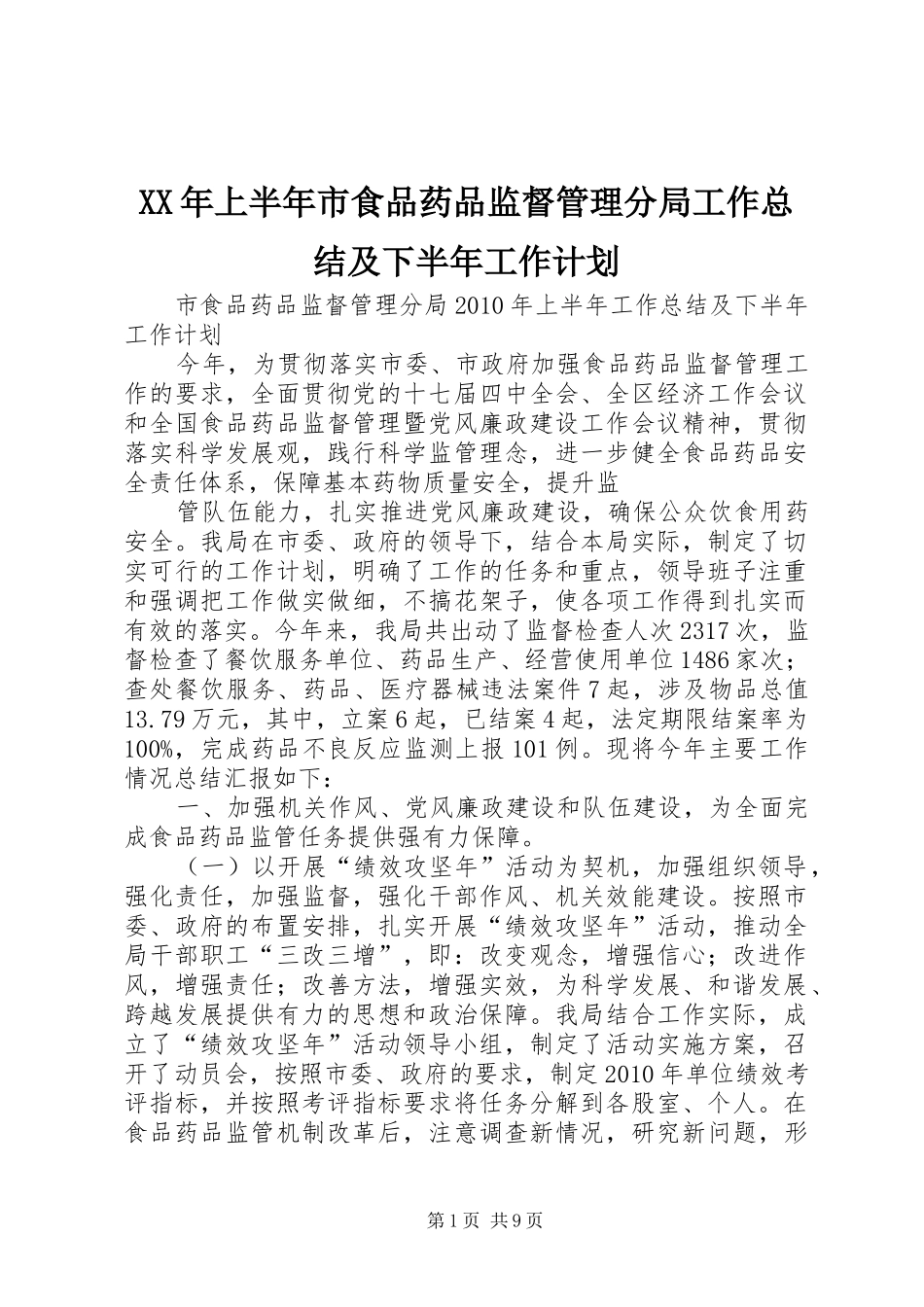 XX年上半年市食品药品监督管理分局工作总结及下半年工作计划

市食品药品监督管理分局2010年上半年工作总结及下半年工作计划

今年，为贯彻落实市委、市政府加强食品药品监督管理工作的要求，全面贯彻党的十七届四中全会、全区经济工作会议和全国食品药品监督管理暨党风廉政建设工作会议精神，贯彻落实科学发展观，践行科学监管理念，进一步健全食品药品安全责任体系，保障基本药物质量安全，提升监

管队伍能力，扎实推进党风廉政建设，确保公众饮食用药安全。我局在市委、政府的领导下，结合本局实际，制定了切实可行的工作计划，明确了工作的任务和重点，领导班子注重和强调把工作做实做细，不搞花架子，使各项工作得到扎实而有效的落实。今年来，我局共出动了监督检查人次2317次，监督检查了餐饮服务单位、药品生产、经营使用单位1486家次；查处餐饮服务、药品、医疗器械违法案件7起，涉及物品总值13.79万元，其中，立案6起，已结案4起，法定期限结案率为100%，完成药品不良反应监测上报101例。现将今年主要工作情况总结汇报如下：

一、加强机关作风、党风廉政建设和队伍建设，为全面完成食品药品监管任务提供强有力保障。

（一）以开展“绩效攻坚年”活动为契机，加强组织领导，强化责任，加强监督，强化干部作风、机关效能建设。按照市委、政府的布置安排，扎实开展“绩效攻坚年”活动，推动全局干部职工“三改三增”，即：改变观念，增强信心；改进作风，增强责任；改善方法，增强实效，为科学发展、和谐发展、跨越发展提供有力的思想和政治保障。我局结合工作实际，成立了“绩效攻坚年”活动领导小组，制定了活动实施方案，召开了动员会，按照市委、政府的要求，制定2010年单位绩效考评指标，并按照考评指标要求将任务分解到各股室、个人。在食品药品监管机制改革后，注意调查新情况，研究新问题，形

第1页 共9页